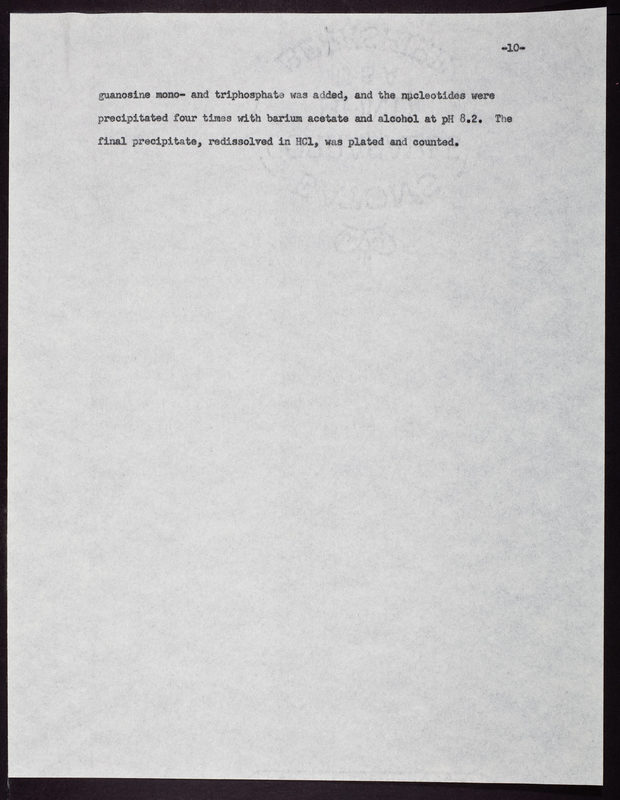 -10-

guanosine mono- and triphosphate was added, and the nucleotides were precipitated four times with barium acetate and alcohol at pH 8.2. The final precipitate, redissolved in HCl, was plated and counted.